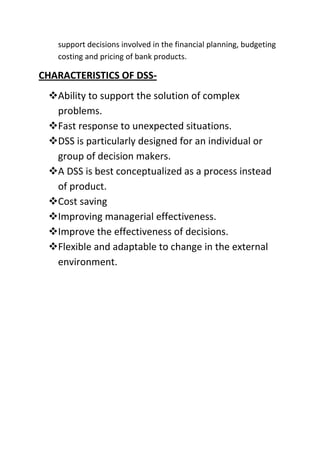 support decisions involved in the financial planning, budgeting costing and pricing of bank products.

CHARACTERISTICS OF DSS-

❖Ability to support the solution of complex problems.
❖Fast response to unexpected situations.
❖DSS is particularly designed for an individual or group of decision makers.
❖A DSS is best conceptualized as a process instead of product.
❖Cost saving
❖Improving managerial effectiveness.
❖Improve the effectiveness of decisions.
❖Flexible and adaptable to change in the external environment.